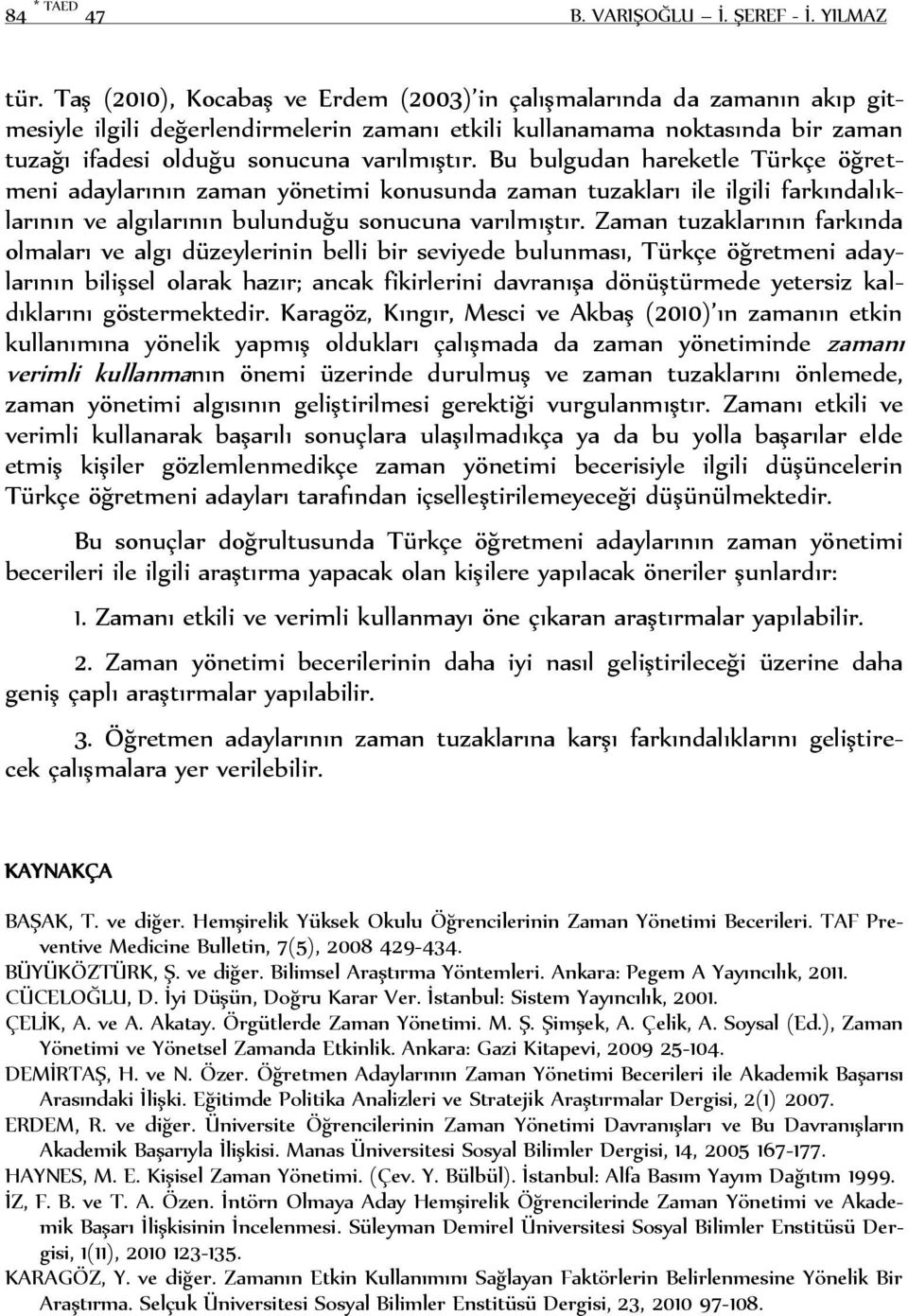 84 * TAED 47 B. VARIŞOĞLU – İ. ŞEREF - İ. YILMAZ

tür. Taş (2010), Kocabaş ve Erdem (2003)'in çalışmalarında da zamanın akıp gitmesiyle ilgili değerlendirmelerin zamanı etkili kullanamama noktasında bir zaman tuzağı ifadesi olduğu sonucuna varılmıştır. Bu bulgudan hareketle Türkçe öğretmeni adaylarının zaman yönetimi konusunda zaman tuzakları ile ilgili farkındalıklarının ve algılarının bulunduğu sonucuna varılmıştır. Zaman tuzaklarının farkında olmaları ve algı düzeylerinin belli bir seviyede bulunması, Türkçe öğretmeni adaylarının bilişsel olarak hazır; ancak fikirlerini davranışa dönüştürmede yetersiz kaldıklarını göstermektedir. Karagöz, Kıngır, Mesci ve Akbaş (2010)'ın zamanın etkin kullanımına yönelik yapmış oldukları çalışmada da zaman yönetiminde zamanı verimli kullanmanın önemi üzerinde durulmuş ve zaman tuzaklarını önlemede, zaman yönetimi algısının geliştirilmesi gerektiği vurgulanmıştır. Zamanı etkili ve verimli kullanarak başarılı sonuçlara ulaşılmadıkça ya da bu yolla başarılar elde etmiş kişiler gözlemlenmedikçe zaman yönetimi becerisiyle ilgili düşüncelerin Türkçe öğretmeni adayları tarafından içselleştirilemeyeceği düşünülmektedir.

Bu sonuçlar doğrultusunda Türkçe öğretmeni adaylarının zaman yönetimi becerileri ile ilgili araştırma yapacak olan kişilere yapılacak öneriler şunlardır:

1. Zamanı etkili ve verimli kullanmayı öne çıkaran araştırmalar yapılabilir.

2. Zaman yönetimi becerilerinin daha iyi nasıl geliştirileceği üzerine daha geniş çaplı araştırmalar yapılabilir.

3. Öğretmen adaylarının zaman tuzaklarına karşı farkındalıklarını geliştirecek çalışmalara yer verilebilir.

KAYNAKÇA

BAŞAK, T. ve diğer. Hemşirelik Yüksek Okulu Öğrencilerinin Zaman Yönetimi Becerileri. TAF Preventive Medicine Bulletin, 7(5), 2008 429-434.
BÜYÜKÖZTÜRK, Ş. ve diğer. Bilimsel Araştırma Yöntemleri. Ankara: Pegem A Yayıncılık, 2011.
CÜCELOĞLU, D. İyi Düşün, Doğru Karar Ver. İstanbul: Sistem Yayıncılık, 2001.
ÇELİK, A. ve A. Akatay. Örgütlerde Zaman Yönetimi. M. Ş. Şimşek, A. Çelik, A. Soysal (Ed.), Zaman Yönetimi ve Yönetsel Zamanda Etkinlik. Ankara: Gazi Kitapevi, 2009 25-104.
DEMİRTAŞ, H. ve N. Özer. Öğretmen Adaylarının Zaman Yönetimi Becerileri ile Akademik Başarısı Arasındaki İlişki. Eğitimde Politika Analizleri ve Stratejik Araştırmalar Dergisi, 2(1) 2007.
ERDEM, R. ve diğer. Üniversite Öğrencilerinin Zaman Yönetimi Davranışları ve Bu Davranışların Akademik Başarıyla İlişkisi. Manas Üniversitesi Sosyal Bilimler Dergisi, 14, 2005 167-177.
HAYNES, M. E. Kişisel Zaman Yönetimi. (Çev. Y. Bülbül). İstanbul: Alfa Basım Yayım Dağıtım 1999.
İZ, F. B. ve T. A. Özen. İntörn Olmaya Aday Hemşirelik Öğrencilerinde Zaman Yönetimi ve Akademik Başarı İlişkisinin İncelenmesi. Süleyman Demirel Üniversitesi Sosyal Bilimler Enstitüsü Dergisi, 1(11), 2010 123-135.
KARAGÖZ, Y. ve diğer. Zamanın Etkin Kullanımını Sağlayan Faktörlerin Belirlenmesine Yönelik Bir Araştırma. Selçuk Üniversitesi Sosyal Bilimler Enstitüsü Dergisi, 23, 2010 97-108.